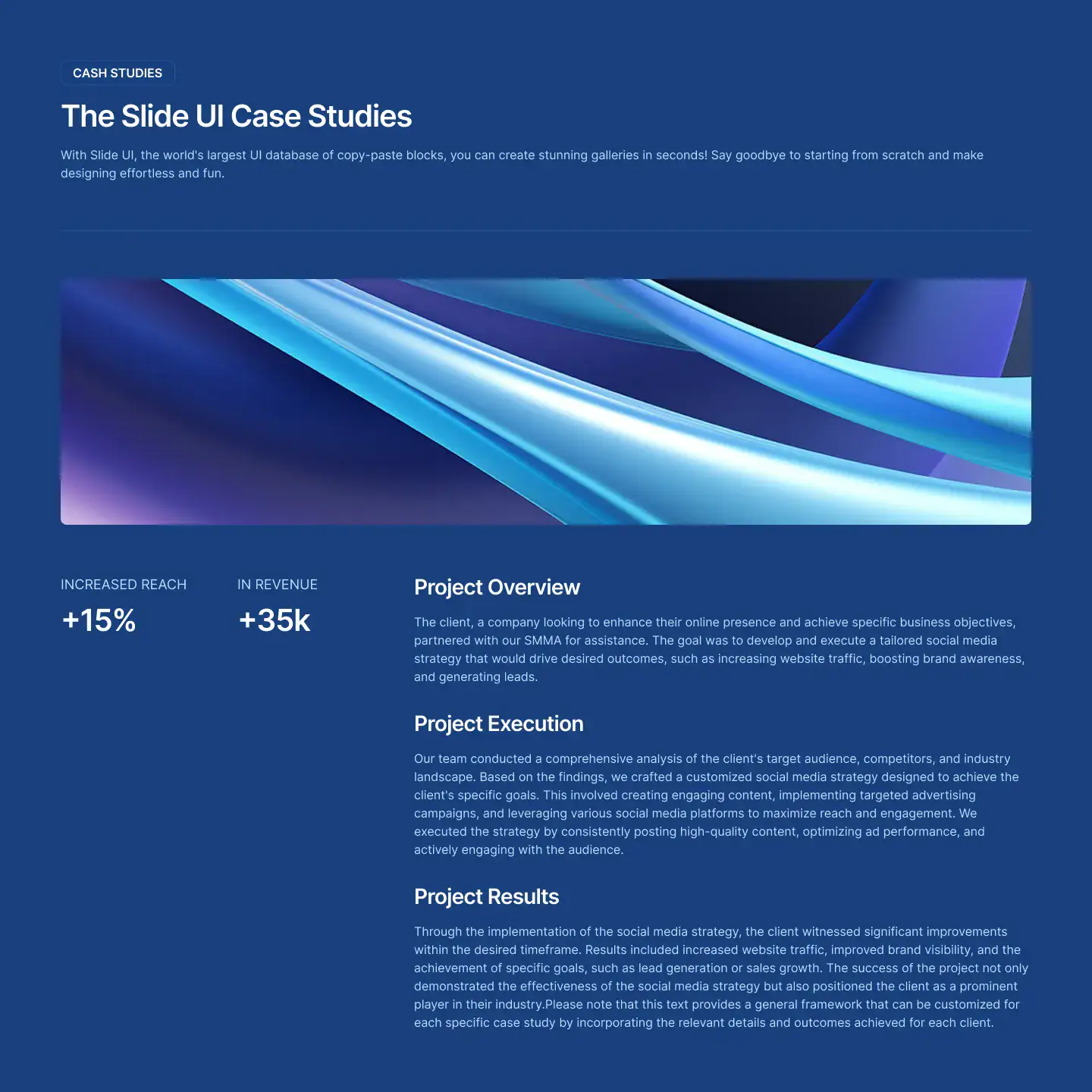 CASH STUDIES

The Slide UI Case Studies

With Slide UI, the world's largest UI database of copy-paste blocks, you can create stunning galleries in seconds! Say goodbye to starting from scratch and make designing effortless and fun.

INCREASED REACH
+15%

IN REVENUE
+35k

Project Overview

The client, a company looking to enhance their online presence and achieve specific business objectives, partnered with our SMMA for assistance. The goal was to develop and execute a tailored social media strategy that would drive desired outcomes, such as increasing website traffic, boosting brand awareness, and generating leads.

Project Execution

Our team conducted a comprehensive analysis of the client's target audience, competitors, and industry landscape. Based on the findings, we crafted a customized social media strategy designed to achieve the client's specific goals. This involved creating engaging content, implementing targeted advertising campaigns, and leveraging various social media platforms to maximize reach and engagement. We executed the strategy by consistently posting high-quality content, optimizing ad performance, and actively engaging with the audience.

Project Results

Through the implementation of the social media strategy, the client witnessed significant improvements within the desired timeframe. Results included increased website traffic, improved brand visibility, and the achievement of specific goals, such as lead generation or sales growth. The success of the project not only demonstrated the effectiveness of the social media strategy but also positioned the client as a prominent player in their industry.Please note that this text provides a general framework that can be customized for each specific case study by incorporating the relevant details and outcomes achieved for each client.